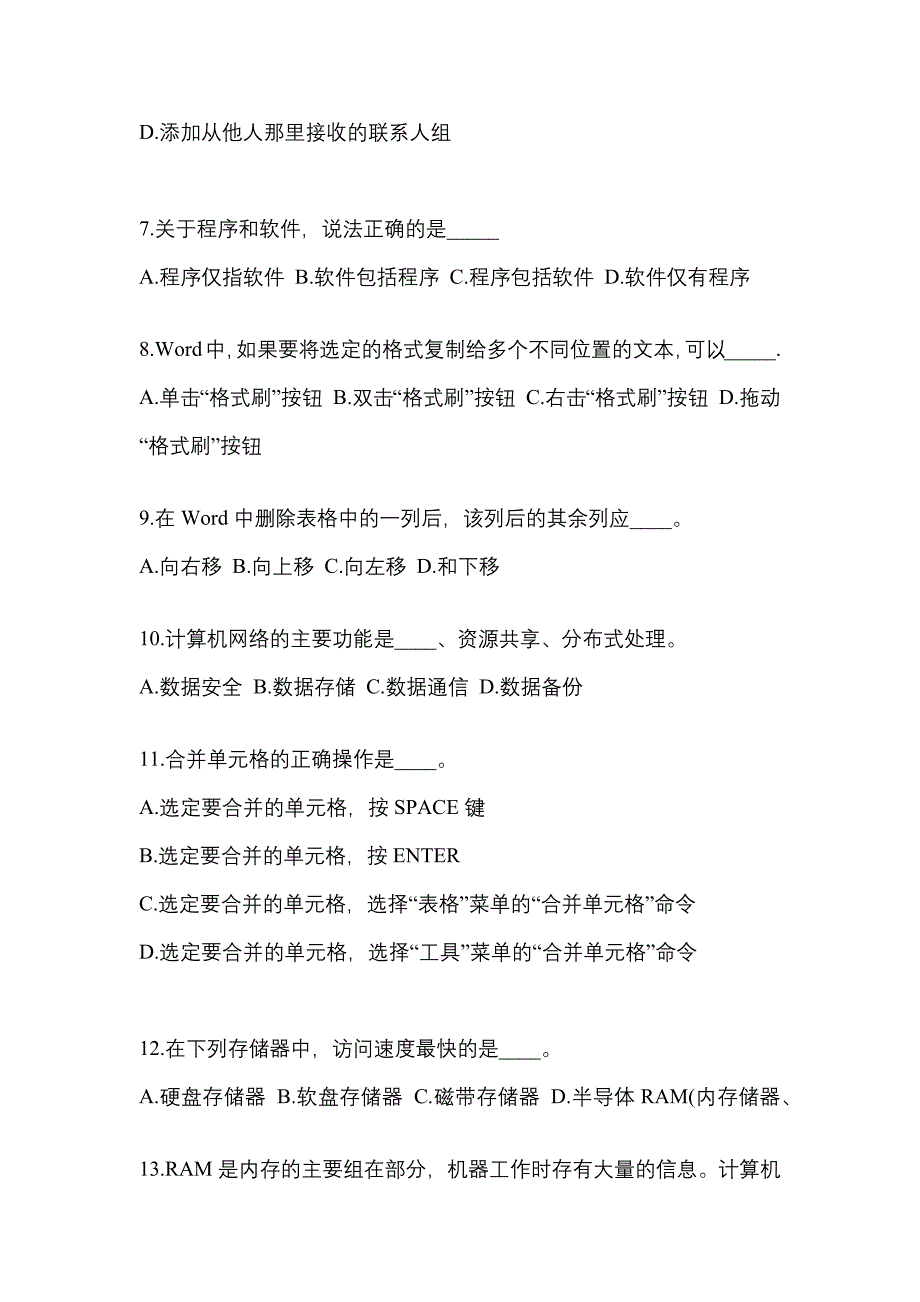 D.添加从他人那里接收的联系人组

7.关于程序和软件，说法正确的是_____

A.程序仅指软件 B.软件包括程序 C.程序包括软件 D.软件仅有程序

8.Word 中，如果要将选定的格式复制给多个不同位置的文本，可以_____.

A.单击“格式刷”按钮 B.双击“格式刷”按钮 C.右击“格式刷”按钮 D.拖动“格式刷”按钮

9.在 Word 中删除表格中的一列后，该列后的其余列应____。

A.向右移 B.向上移 C.向左移 D.和下移

10.计算机网络的主要功能是____、资源共享、分布式处理。

A.数据安全 B.数据存储 C.数据通信 D.数据备份

11.合并单元格的正确操作是____。

A.选定要合并的单元格，按 SPACE 键

B.选定要合并的单元格，按 ENTER

C.选定要合并的单元格，选择“表格”菜单的“合并单元格”命令

D.选定要合并的单元格，选择“工具”菜单的“合并单元格”命令

12.在下列存储器中，访问速度最快的是____。

A.硬盘存储器 B.软盘存储器 C.磁带存储器 D.半导体 RAM(内存储器、

13.RAM 是内存的主要组在部分，机器工作时存有大量的信息。计算机